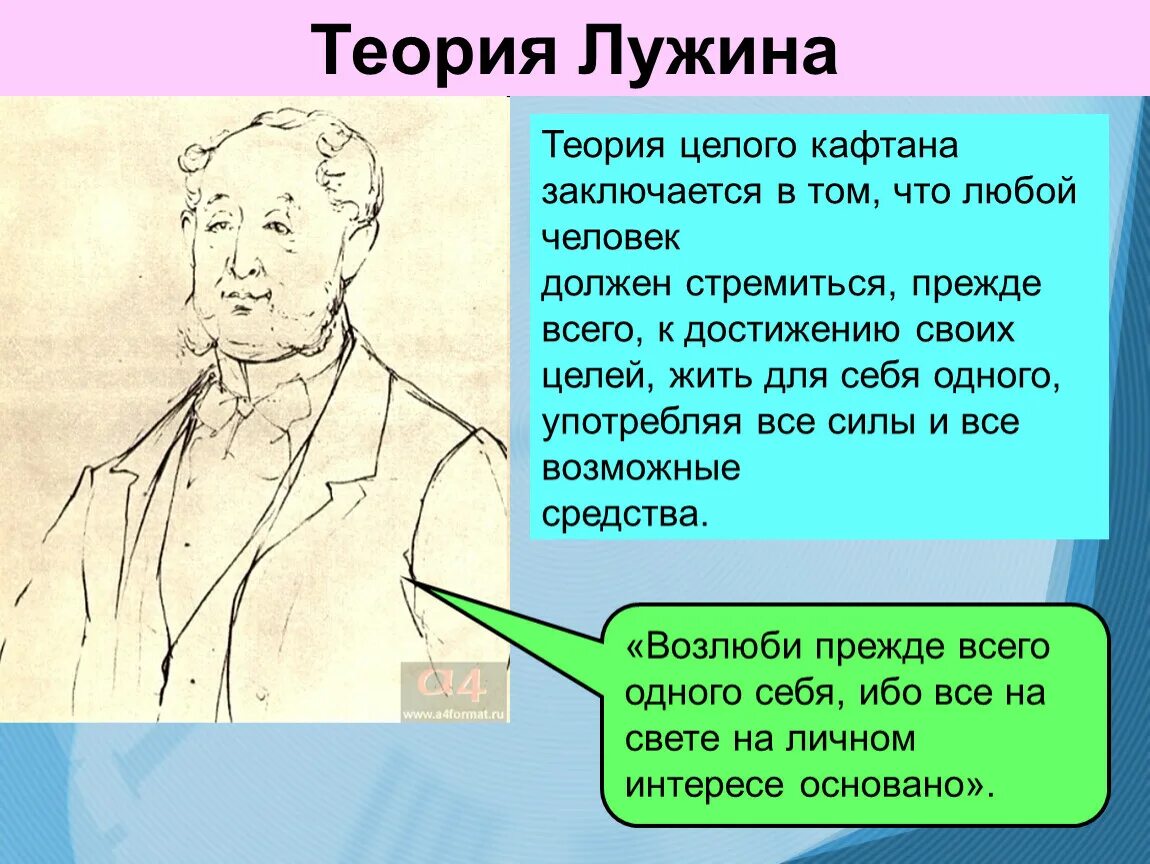 Теория Лужина

Теория целого кафтана заключается в том, что любой человек должен стремиться, прежде всего, к достижению своих целей, жить для себя одного, употребляя все силы и все возможные средства.

a4
www.a4format.ru

«Возлюби прежде всего одного себя, ибо все на свете на личном интересе основано».